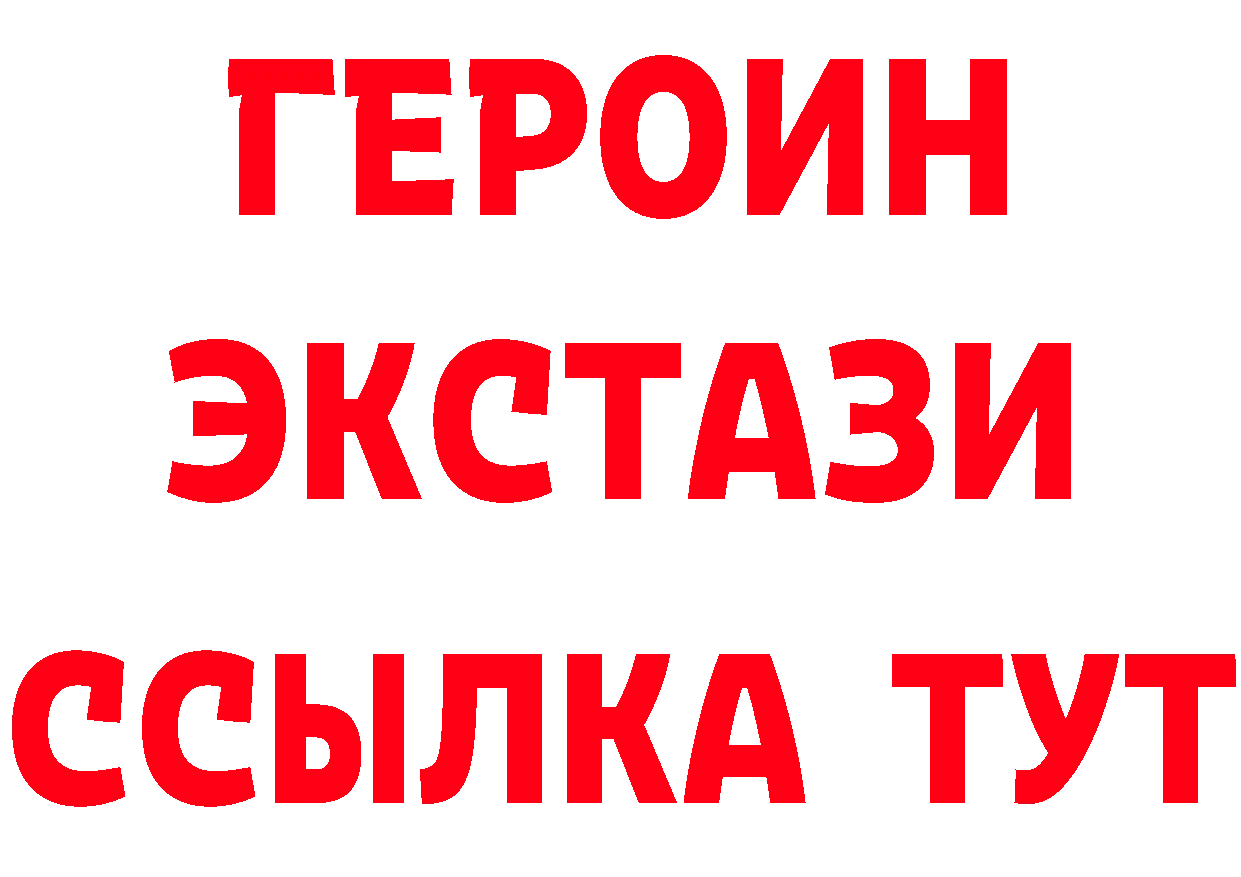 ГЕРОИН
ЭКСТАЗИ
ССЫЛКА ТУТ